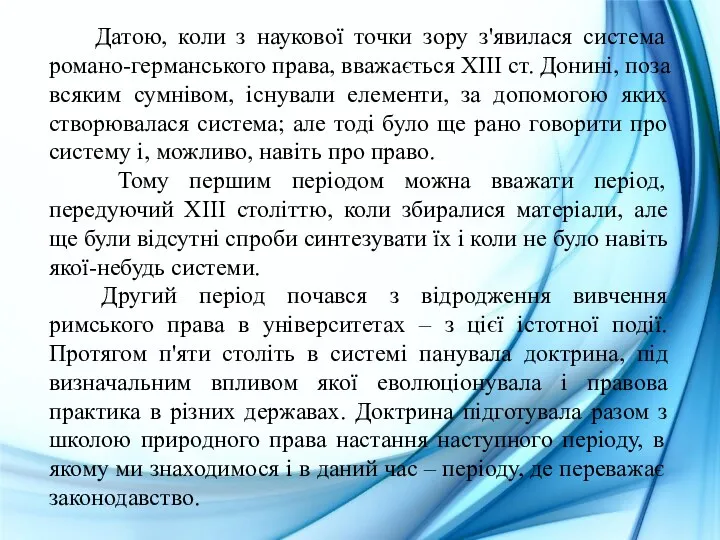 Датою, коли з наукової точки зору з'явилася система романо-германського права, вважається XIII ст. Донині, поза всяким сумнівом, існували елементи, за допомогою яких створювалася система; але тоді було ще рано говорити про систему і, можливо, навіть про право.

Тому першим періодом можна вважати період, передуючий XIII століттю, коли збиралися матеріали, але ще були відсутні спроби синтезувати їх і коли не було навіть якої-небудь системи.

Другий період почався з відродження вивчення римського права в університетах – з цієї істотної події. Протягом п'яти століть в системі панувала доктрина, під визначальним впливом якої еволюціонувала і правова практика в різних державах. Доктрина підготувала разом з школою природного права настання наступного періоду, в якому ми знаходимося і в даний час – періоду, де переважає законодавство.